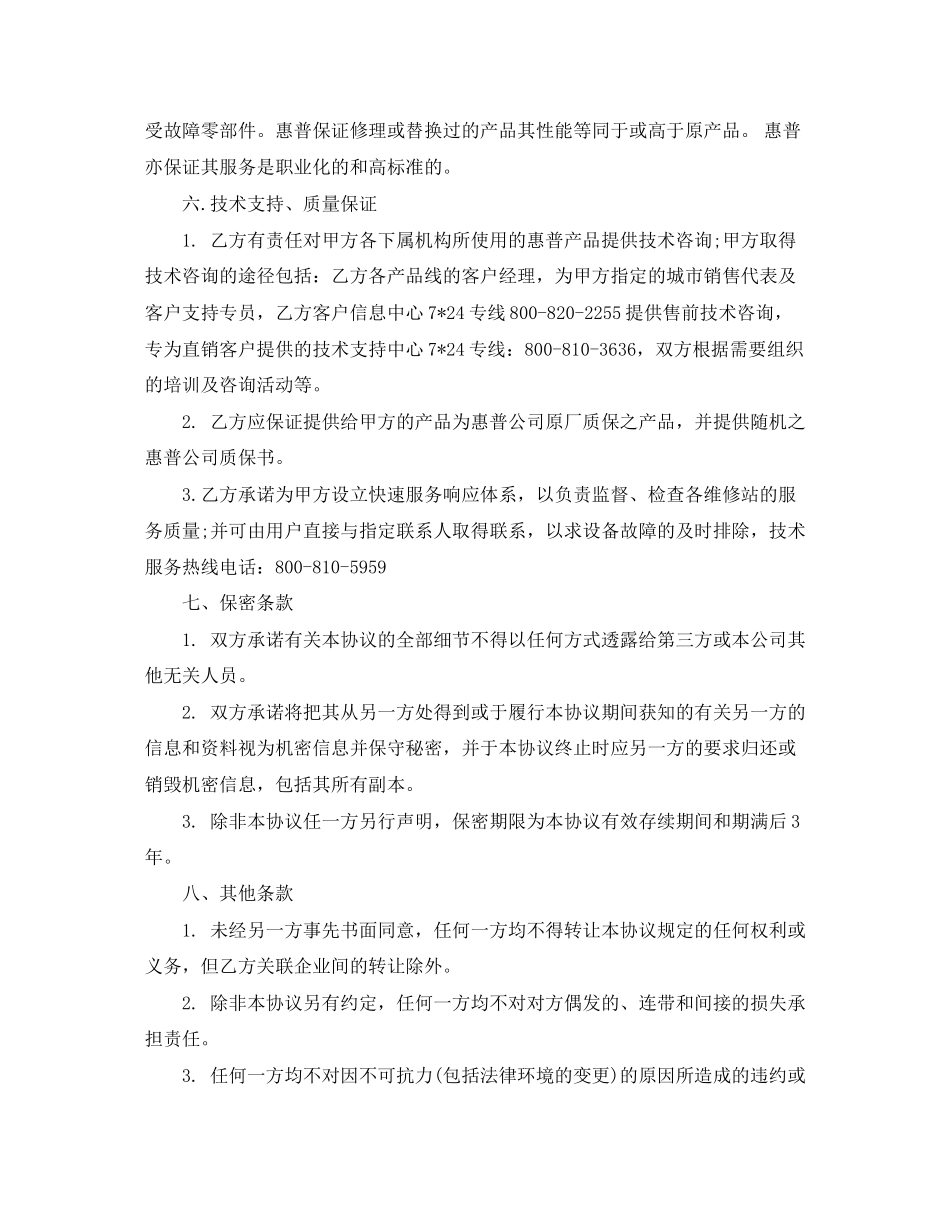 受故障零部件。惠普保证修理或替换过的产品其性能等同于或高于原产品。 惠普亦保证其服务是职业化的和高标准的。

六.技术支持、质量保证

1. 乙方有责任对甲方各下属机构所使用的惠普产品提供技术咨询;甲方取得技术咨询的途径包括：乙方各产品线的客户经理，为甲方指定的城市销售代表及客户支持专员，乙方客户信息中心 7*24 专线 800-820-2255 提供售前技术咨询，专为直销客户提供的技术支持中心 7*24 专线：800-810-3636，双方根据需要组织的培训及咨询活动等。

2. 乙方应保证提供给甲方的产品为惠普公司原厂质保之产品，并提供随机之惠普公司质保书。

3.乙方承诺为甲方设立快速服务响应体系，以负责监督、检查各维修站的服务质量;并可由用户直接与指定联系人取得联系，以求设备故障的及时排除，技术服务热线电话：800-810-5959

七、保密条款

1. 双方承诺有关本协议的全部细节不得以任何方式透露给第三方或本公司其他无关人员。

2. 双方承诺将把其从另一方处得到或于履行本协议期间获知的有关另一方的信息和资料视为机密信息并保守秘密，并于本协议终止时应另一方的要求归还或销毁机密信息，包括其所有副本。

3. 除非本协议任一方另行声明，保密期限为本协议有效存续期间和期满后 3 年。

八、其他条款

1. 未经另一方事先书面同意，任何一方均不得转让本协议规定的任何权利或义务，但乙方关联企业间的转让除外。

2. 除非本协议另有约定，任何一方均不对对方偶发的、连带和间接的损失承担责任。

3. 任何一方均不对因不可抗力(包括法律环境的变更)的原因所造成的违约或